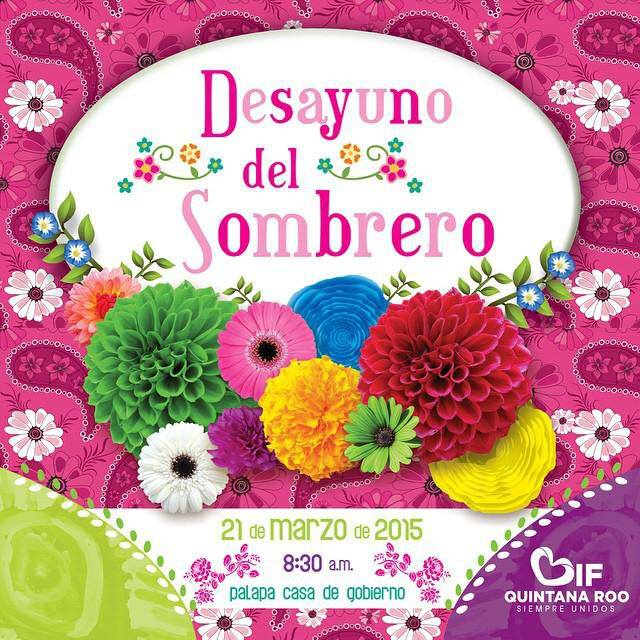 Desayuno del Sombrero

21 de marzo de 2015
8:30 a.m.
palapa casa de gobierno

DIF
QUINTANA ROO
SIEMPRE UNIDOS